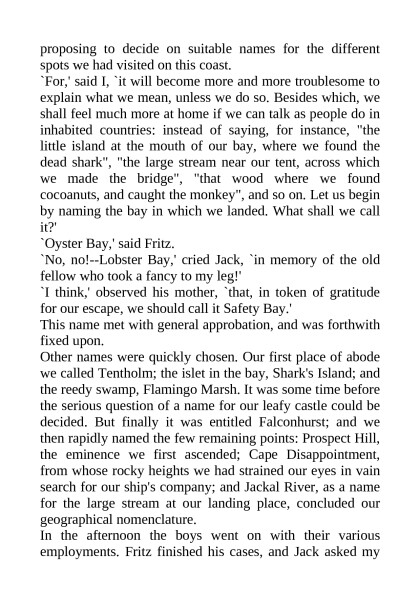 proposing to decide on suitable names for the different spots we had visited on this coast.

`For,' said I, `it will become more and more troublesome to explain what we mean, unless we do so. Besides which, we shall feel much more at home if we can talk as people do in inhabited countries: instead of saying, for instance, "the little island at the mouth of our bay, where we found the dead shark", "the large stream near our tent, across which we made the bridge", "that wood where we found cocoanuts, and caught the monkey", and so on. Let us begin by naming the bay in which we landed. What shall we call it?'

`Oyster Bay,' said Fritz.

`No, no!--Lobster Bay,' cried Jack, `in memory of the old fellow who took a fancy to my leg!'

`I think,' observed his mother, `that, in token of gratitude for our escape, we should call it Safety Bay.'

This name met with general approbation, and was forthwith fixed upon.

Other names were quickly chosen. Our first place of abode we called Tentholm; the islet in the bay, Shark's Island; and the reedy swamp, Flamingo Marsh. It was some time before the serious question of a name for our leafy castle could be decided. But finally it was entitled Falconhurst; and we then rapidly named the few remaining points: Prospect Hill, the eminence we first ascended; Cape Disappointment, from whose rocky heights we had strained our eyes in vain search for our ship's company; and Jackal River, as a name for the large stream at our landing place, concluded our geographical nomenclature.

In the afternoon the boys went on with their various employments. Fritz finished his cases, and Jack asked my